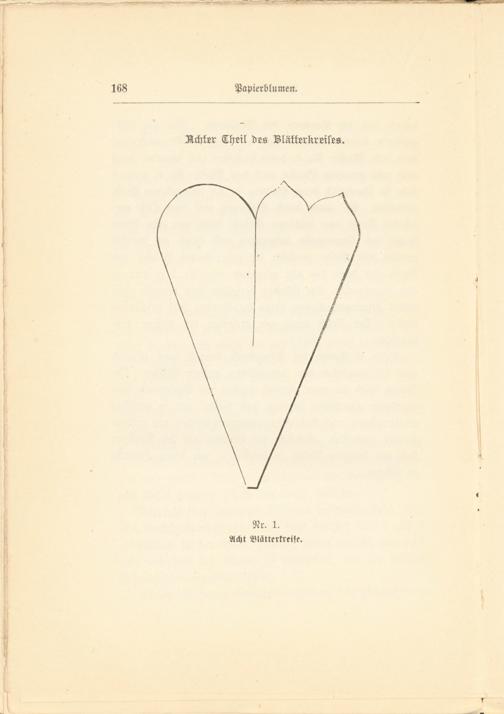 168 Papierblumen.

Achter Theil des Blätterkreises.

Nr. 1.
Acht Blätterkreise.